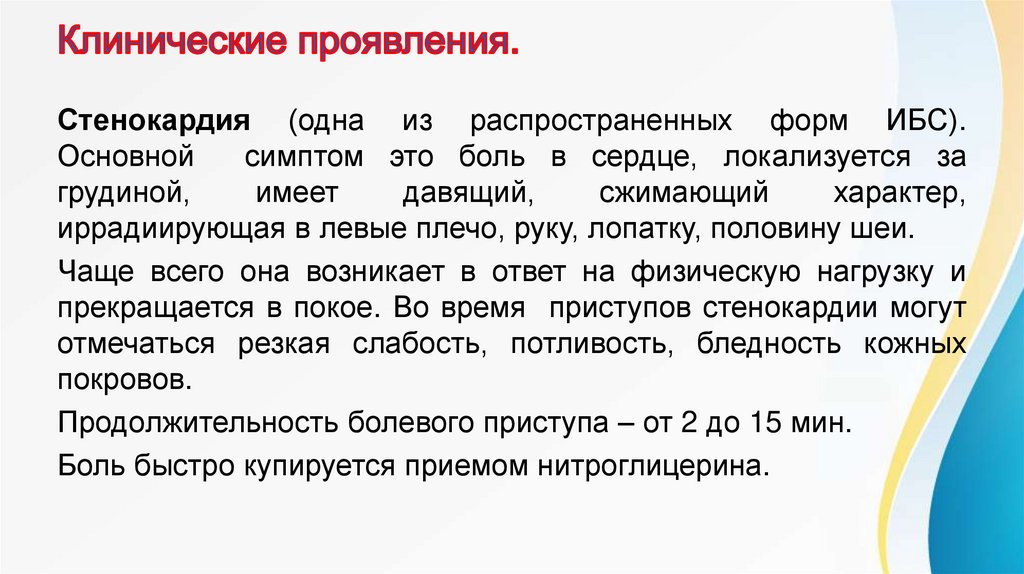 Клинические проявления.

Стенокардия (одна из распространенных форм ИБС). Основной симптом это боль в сердце, локализуется за грудиной, имеет давящий, сжимающий характер, иррадиирующая в левые плечо, руку, лопатку, половину шеи.

Чаще всего она возникает в ответ на физическую нагрузку и прекращается в покое. Во время приступов стенокардии могут отмечаться резкая слабость, потливость, бледность кожных покровов.

Продолжительность болевого приступа – от 2 до 15 мин.

Боль быстро купируется приемом нитроглицерина.